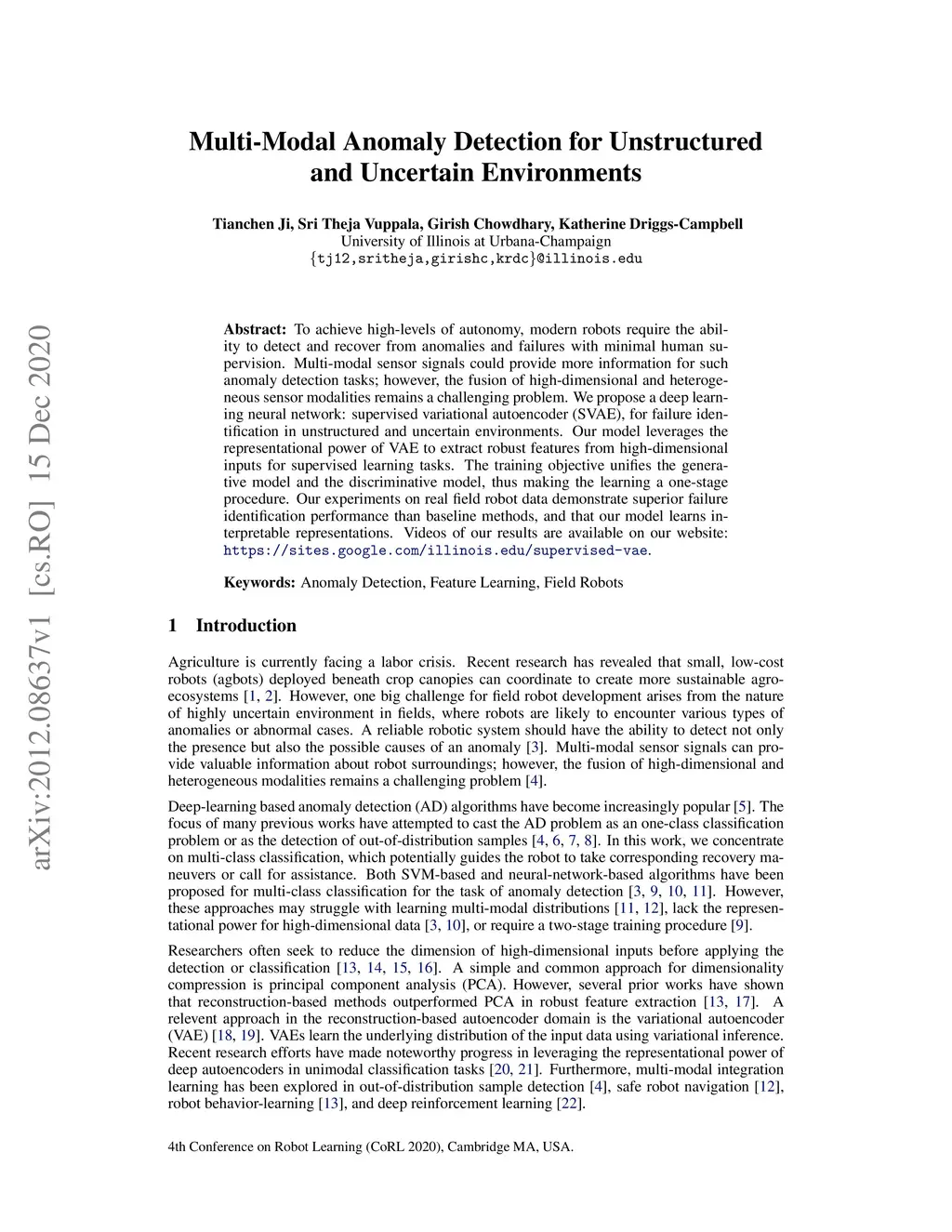 arXiv:2012.08637v1 [cs.RO] 15 Dec 2020

Multi-Modal Anomaly Detection for Unstructured and Uncertain Environments

Tianchen Ji, Sri Theja Vuppala, Girish Chowdhary, Katherine Driggs-Campbell
University of Illinois at Urbana-Champaign
{tj12,sritheja,girishc,krdc}@illinois.edu

Abstract: To achieve high-levels of autonomy, modern robots require the ability to detect and recover from anomalies and failures with minimal human supervision. Multi-modal sensor signals could provide more information for such anomaly detection tasks; however, the fusion of high-dimensional and heterogeneous sensor modalities remains a challenging problem. We propose a deep learning neural network: supervised variational autoencoder (SVAE), for failure identification in unstructured and uncertain environments. Our model leverages the representational power of VAE to extract robust features from high-dimensional inputs for supervised learning tasks. The training objective unifies the generative model and the discriminative model, thus making the learning a one-stage procedure. Our experiments on real field robot data demonstrate superior failure identification performance than baseline methods, and that our model learns interpretable representations. Videos of our results are available on our website: https://sites.google.com/illinois.edu/supervised-vae.

Keywords: Anomaly Detection, Feature Learning, Field Robots

1 Introduction

Agriculture is currently facing a labor crisis. Recent research has revealed that small, low-cost robots (agbots) deployed beneath crop canopies can coordinate to create more sustainable agroecosystems [1, 2]. However, one big challenge for field robot development arises from the nature of highly uncertain environment in fields, where robots are likely to encounter various types of anomalies or abnormal cases. A reliable robotic system should have the ability to detect not only the presence but also the possible causes of an anomaly [3]. Multi-modal sensor signals can provide valuable information about robot surroundings; however, the fusion of high-dimensional and heterogeneous modalities remains a challenging problem [4].

Deep-learning based anomaly detection (AD) algorithms have become increasingly popular [5]. The focus of many previous works have attempted to cast the AD problem as an one-class classification problem or as the detection of out-of-distribution samples [4, 6, 7, 8]. In this work, we concentrate on multi-class classification, which potentially guides the robot to take corresponding recovery maneuvers or call for assistance. Both SVM-based and neural-network-based algorithms have been proposed for multi-class classification for the task of anomaly detection [3, 9, 10, 11]. However, these approaches may struggle with learning multi-modal distributions [11, 12], lack the representational power for high-dimensional data [3, 10], or require a two-stage training procedure [9].

Researchers often seek to reduce the dimension of high-dimensional inputs before applying the detection or classification [13, 14, 15, 16]. A simple and common approach for dimensionality compression is principal component analysis (PCA). However, several prior works have shown that reconstruction-based methods outperformed PCA in robust feature extraction [13, 17]. A relevent approach in the reconstruction-based autoencoder domain is the variational autoencoder (VAE) [18, 19]. VAEs learn the underlying distribution of the input data using variational inference. Recent research efforts have made noteworthy progress in leveraging the representational power of deep autoencoders in unimodal classification tasks [20, 21]. Furthermore, multi-modal integration learning has been explored in out-of-distribution sample detection [4], safe robot navigation [12], robot behavior-learning [13], and deep reinforcement learning [22].

4th Conference on Robot Learning (CoRL 2020), Cambridge MA, USA.